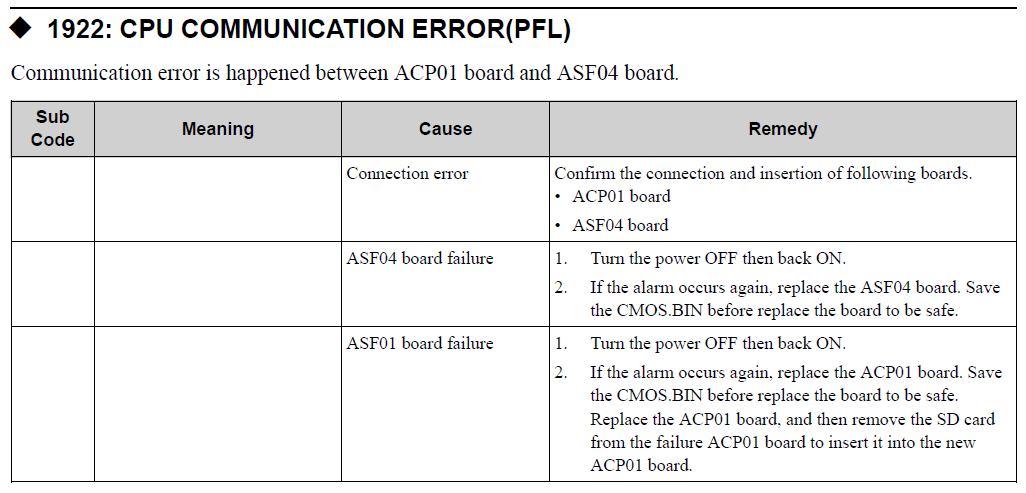 ◆ 1922: CPU COMMUNICATION ERROR(PFL)

Communication error is happened between ACP01 board and ASF04 board.

| Sub Code | Meaning | Cause | Remedy |
|---|---|---|---|
| | | Connection error | Confirm the connection and insertion of following boards. • ACP01 board • ASF04 board |
| | | ASF04 board failure | 1. Turn the power OFF then back ON. 2. If the alarm occurs again, replace the ASF04 board. Save the CMOS.BIN before replace the board to be safe. |
| | | ASF01 board failure | 1. Turn the power OFF then back ON. 2. If the alarm occurs again, replace the ACP01 board. Save the CMOS.BIN before replace the board to be safe. Replace the ACP01 board, and then remove the SD card from the failure ACP01 board to insert it into the new ACP01 board. |